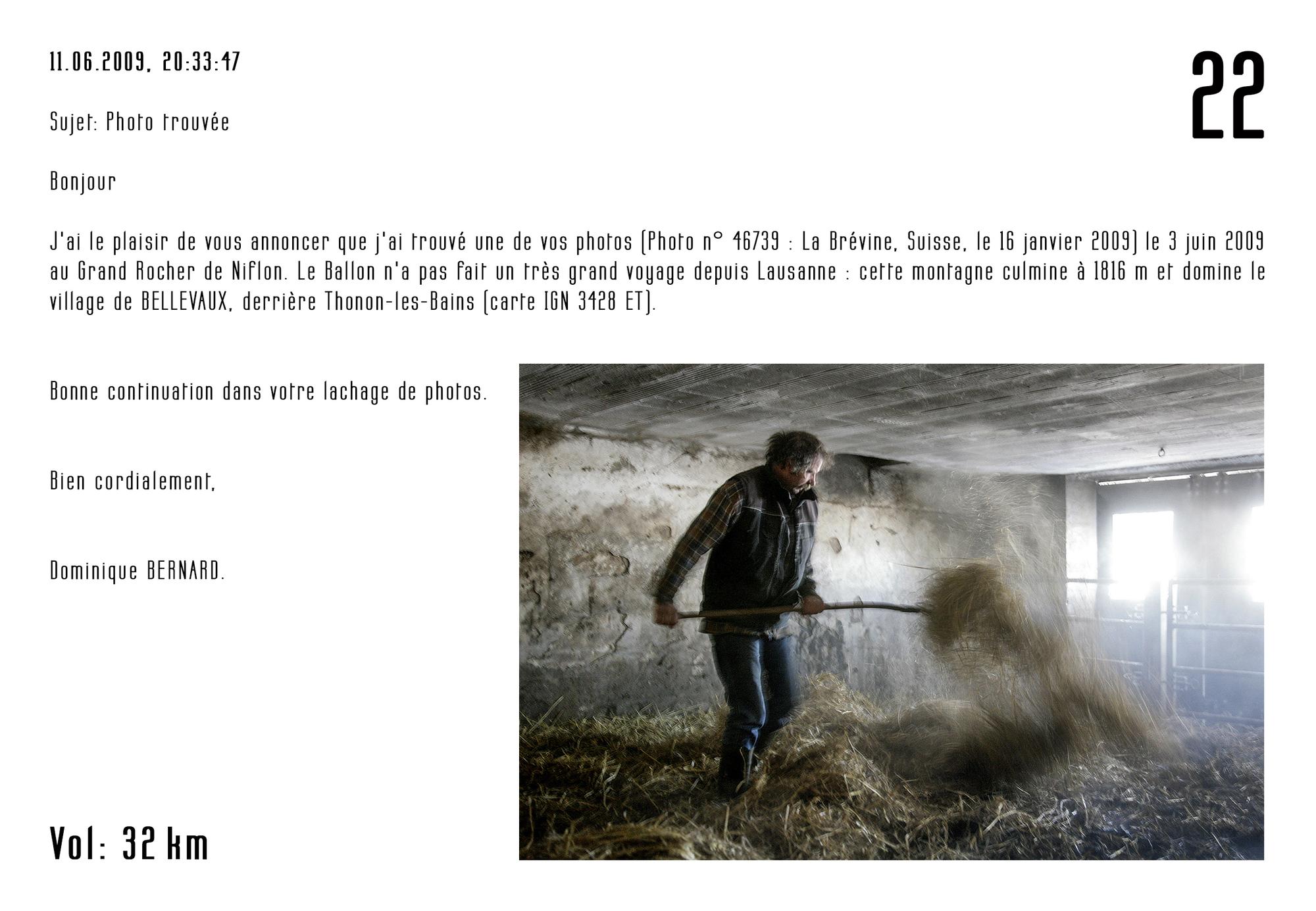 11.06.2009, 20:33:47

22

Sujet: Photo trouvée

Bonjour

J'ai le plaisir de vous annoncer que j'ai trouvé une de vos photos (Photo n° 46739 : La Brévine, Suisse, le 16 janvier 2009) le 3 juin 2009 au Grand Rocher de Niflon. Le Ballon n'a pas fait un très grand voyage depuis Lausanne : cette montagne culmine à 1816 m et domine le village de BELLEVAUX, derrière Thonon-les-Bains (carte IGN 3428 ET).

Bonne continuation dans votre lachage de photos.

Bien cordialement,

Dominique BERNARD.

Vol: 32 km